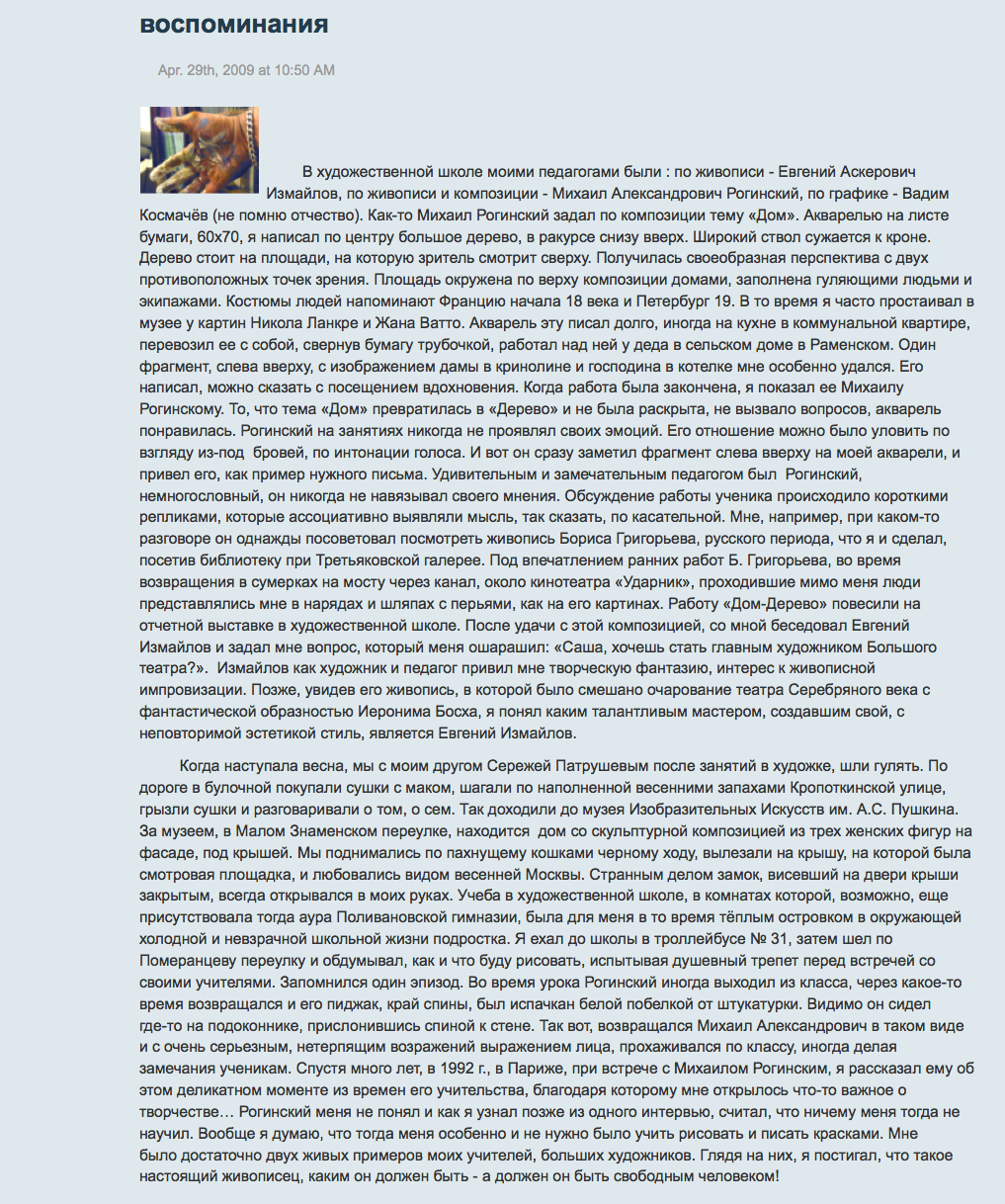 воспоминания

Apr. 29th, 2009 at 10:50 AM

В художественной школе моими педагогами были : по живописи - Евгений Аскерович Измайлов, по живописи и композиции - Михаил Александрович Рогинский, по графике - Вадим Космачёв (не помню отчество). Как-то Михаил Рогинский задал по композиции тему «Дом». Акварелью на листе бумаги, 60х70, я написал по центру большое дерево, в ракурсе снизу вверх. Широкий ствол сужается к кроне. Дерево стоит на площади, на которую зритель смотрит сверху. Получилась своеобразная перспектива с двух противоположных точек зрения. Площадь окружена по верху композиции домами, заполнена гуляющими людьми и экипажами. Костюмы людей напоминают Францию начала 18 века и Петербург 19. В то время я часто простаивал в музее у картин Никола Ланкре и Жана Ватто. Акварель эту писал долго, иногда на кухне в коммунальной квартире, перевозил ее с собой, свернув бумагу трубочкой, работал над ней у деда в сельском доме в Раменском. Один фрагмент, слева вверху, с изображением дамы в кринолине и господина в котелке мне особенно удался. Его написал, можно сказать с посещением вдохновения. Когда работа была закончена, я показал ее Михаилу Рогинскому. То, что тема «Дом» превратилась в «Дерево» и не была раскрыта, не вызвало вопросов, акварель понравилась. Рогинский на занятиях никогда не проявлял своих эмоций. Его отношение можно было уловить по взгляду из-под бровей, по интонации голоса. И вот он сразу заметил фрагмент слева вверху на моей акварели, и привел его, как пример нужного письма. Удивительным и замечательным педагогом был Рогинский, немногословный, он никогда не навязывал своего мнения. Обсуждение работы ученика происходило короткими репликами, которые ассоциативно выявляли мысль, так сказать, по касательной. Мне, например, при каком-то разговоре он однажды посоветовал посмотреть живопись Бориса Григорьева, русского периода, что я и сделал, посетив библиотеку при Третьяковской галерее. Под впечатлением ранних работ Б. Григорьева, во время возвращения в сумерках на мосту через канал, около кинотеатра «Ударник», проходившие мимо меня люди представлялись мне в нарядах и шляпах с перьями, как на его картинах. Работу «Дом-Дерево» повесили на отчетной выставке в художественной школе. После удачи с этой композицией, со мной беседовал Евгений Измайлов и задал мне вопрос, который меня ошарашил: «Саша, хочешь стать главным художником Большого театра?». Измайлов как художник и педагог привил мне творческую фантазию, интерес к живописной импровизации. Позже, увидев его живопись, в которой было смешано очарование театра Серебряного века с фантастической образностью Иеронима Босха, я понял каким талантливым мастером, создавшим свой, с неповторимой эстетикой стиль, является Евгений Измайлов.

Когда наступала весна, мы с моим другом Сережей Патрушевым после занятий в художке, шли гулять. По дороге в булочной покупали сушки с маком, шагали по наполненной весенними запахами Кропоткинской улице, грызли сушки и разговаривали о том, о сем. Так доходили до музея Изобразительных Искусств им. А.С. Пушкина. За музеем, в Малом Знаменском переулке, находится дом со скульптурной композицией из трех женских фигур на фасаде, под крышей. Мы поднимались по пахнущему кошками черному ходу, вылезали на крышу, на которой была смотровая площадка, и любовались видом весенней Москвы. Странным делом замок, висевший на двери крыши закрытым, всегда открывался в моих руках. Учеба в художественной школе, в комнатах которой, возможно, еще присутствовала тогда аура Поливановской гимназии, была для меня в то время тёплым островком в окружающей холодной и невзрачной школьной жизни подростка. Я ехал до школы в троллейбусе № 31, затем шел по Померанцеву переулку и обдумывал, как и что буду рисовать, испытывая душевный трепет перед встречей со своими учителями. Запомнился один эпизод. Во время урока Рогинский иногда выходил из класса, через какое-то время возвращался и его пиджак, край спины, был испачкан белой побелкой от штукатурки. Видимо он сидел где-то на подоконнике, прислонившись спиной к стене. Так вот, возвращался Михаил Александрович в таком виде и с очень серьезным, нетерпящим возражений выражением лица, прохаживался по классу, иногда делая замечания ученикам. Спустя много лет, в 1992 г., в Париже, при встрече с Михаилом Рогинским, я рассказал ему об этом деликатном моменте из времен его учительства, благодаря которому мне открылось что-то важное о творчестве… Рогинский меня не понял и как я узнал позже из одного интервью, считал, что ничему меня тогда не научил. Вообще я думаю, что тогда меня особенно и не нужно было учить рисовать и писать красками. Мне было достаточно двух живых примеров моих учителей, больших художников. Глядя на них, я постигал, что такое настоящий живописец, каким он должен быть - а должен он быть свободным человеком!